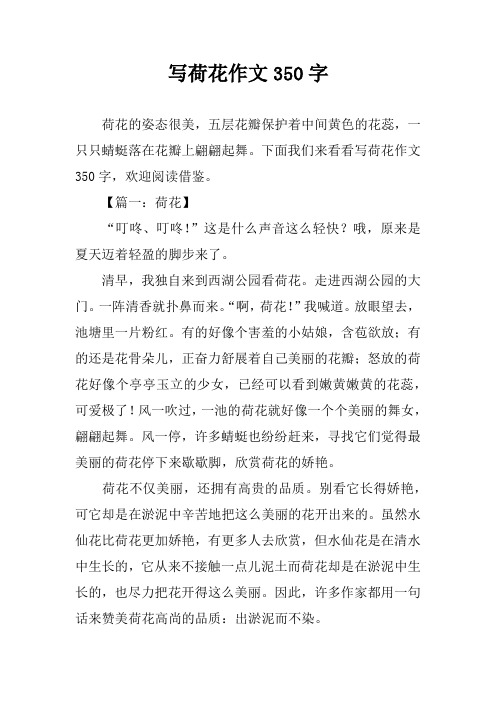 写荷花作文350字

荷花的姿态很美，五层花瓣保护着中间黄色的花蕊，一只只蜻蜓落在花瓣上翩翩起舞。下面我们来看看写荷花作文350字，欢迎阅读借鉴。

【篇一：荷花】

“叮咚、叮咚！”这是什么声音这么轻快？哦，原来是夏天迈着轻盈的脚步来了。

清早，我独自来到西湖公园看荷花。走进西湖公园的大门。一阵清香就扑鼻而来。“啊，荷花！”我喊道。放眼望去，池塘里一片粉红。有的好像个害羞的小姑娘，含苞欲放；有的还是花骨朵儿，正奋力舒展着自己美丽的花瓣；怒放的荷花好像个亭亭玉立的少女，已经可以看到嫩黄嫩黄的花蕊，可爱极了！风一吹过，一池的荷花就好像一个个美丽的舞女，翩翩起舞。风一停，许多蜻蜓也纷纷赶来，寻找它们觉得最美丽的荷花停下来歇歇脚，欣赏荷花的娇艳。

荷花不仅美丽，还拥有高贵的品质。别看它长得娇艳，可它却是在淤泥中辛苦地把这么美丽的花开出来的。虽然水仙花比荷花更加娇艳，有更多人去欣赏，但水仙花是在清水中生长的，它从来不接触一点儿泥土而荷花却是在淤泥中生长的，也尽力把花开得这么美丽。因此，许多作家都用一句话来赞美荷花高尚的品质：出淤泥而不染。